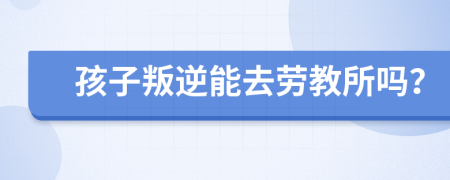 孩子叛逆能去劳教所吗?